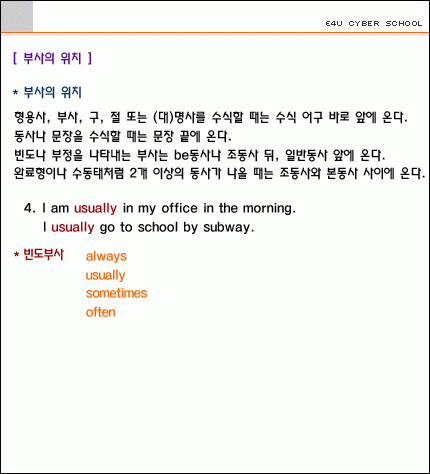 E4U CYBER SCHOOL

[ 부사의 위치 ]

* 부사의 위치

형용사, 부사, 구, 절 또는 (대)명사를 수식할 때는 수식 어구 바로 앞에 온다.
동사나 문장을 수식할 때는 문장 끝에 온다.
빈도나 부정을 나타내는 부사는 be동사나 조동사 뒤, 일반동사 앞에 온다.
완료형이나 수동태처럼 2개 이상의 동사가 나올 때는 조동사와 본동사 사이에 온다.

4. I am usually in my office in the morning.
I usually go to school by subway.

* 빈도부사 always
usually
sometimes
often